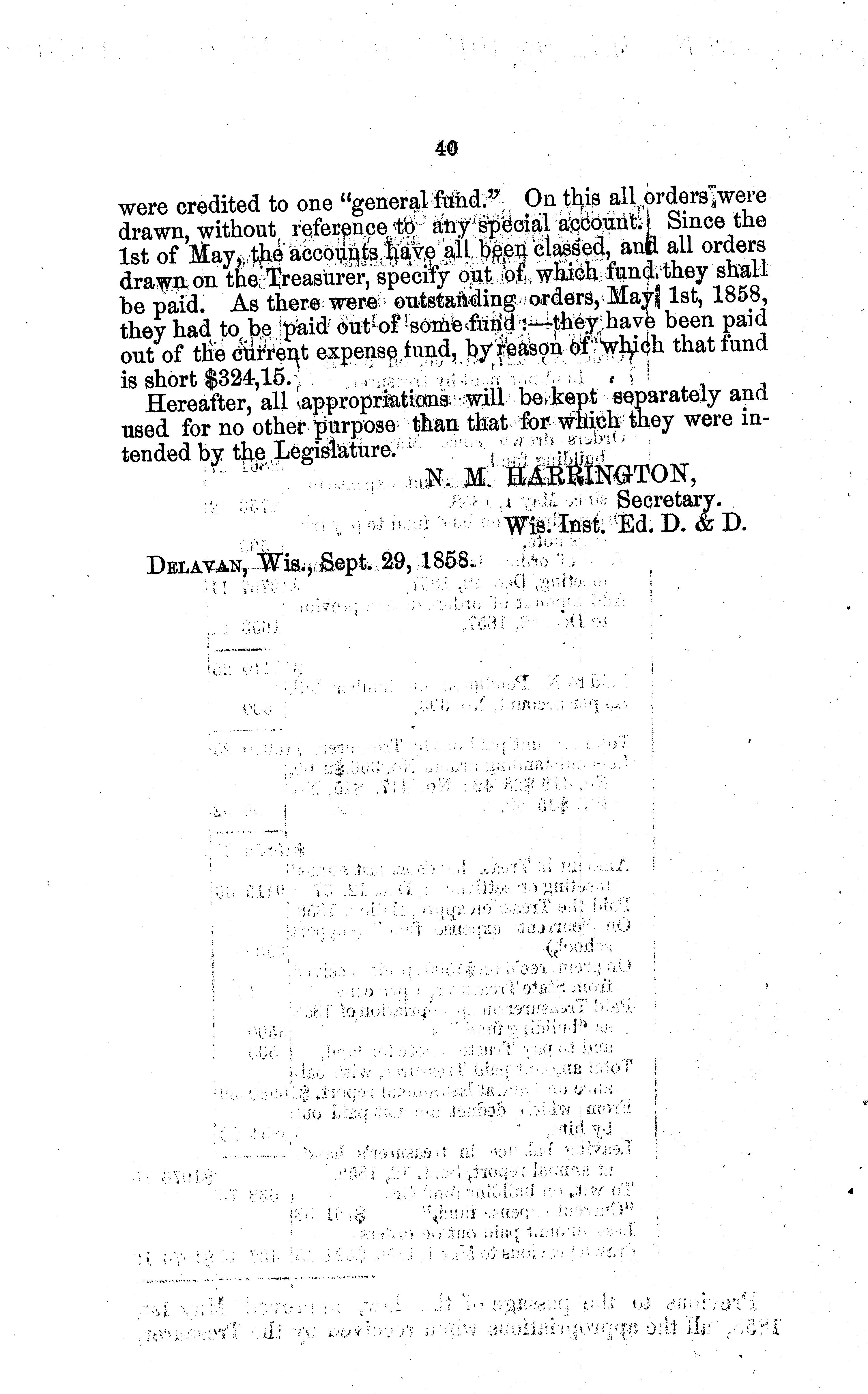 40

were credited to one "general fund." On this all orders were drawn, without reference to any special account. Since the 1st of May, the accounts have all been classed, and all orders drawn on the Treasurer, specify out of which fund they shall be paid. As there were outstanding orders, May 1st, 1858, they had to be paid out of some fund:—they have been paid out of the current expense fund, by reason of which that fund is short $324,15.

Hereafter, all appropriations will be kept separately and used for no other purpose than that for which they were intended by the Legislature.

N. M. HARRINGTON,
Secretary.
Wis. Inst. Ed. D. & D.

DELAVAN, Wis., Sept. 29, 1858.